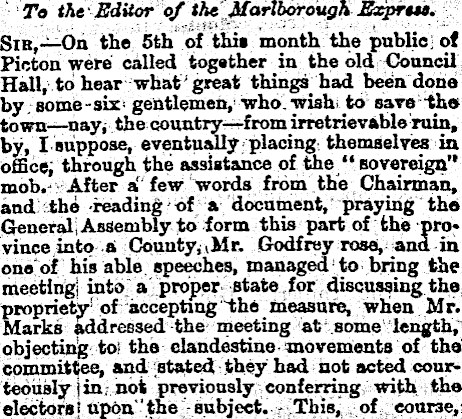 To the Editor of the Marlborough Express.

SIR,—On the 5th of this month the public of Picton were called together in the old Council Hall, to hear what great things had been done by some six gentlemen, who wish to save the town—nay, the country—from irretrievable ruin, by, I suppose, eventually placing themselves in office, through the assistance of the "sovereign" mob. After a few words from the Chairman, and the reading of a document, praying the General Assembly to form this part of the province into a County, Mr. Godfrey rose, and in one of his able speeches, managed to bring the meeting into a proper state for discussing the propriety of accepting the measure, when Mr. Marks addressed the meeting at some length, objecting to the clandestine movements of the committee, and stated they had not acted courteously in not previously conferring with the electors upon the subject. This, of course,